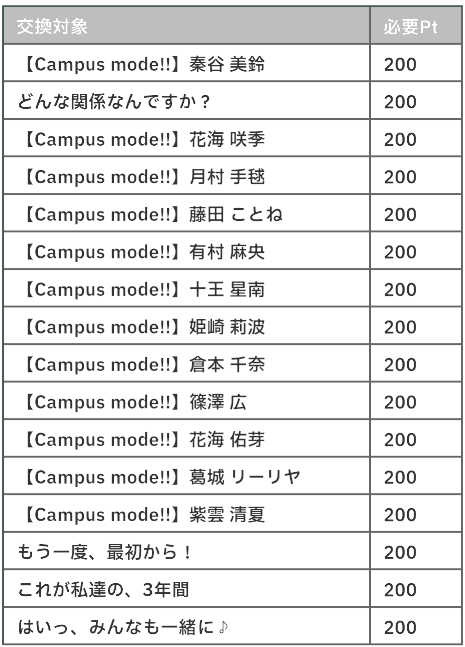 | 交換対象 | 必要Pt |
|---|---|
| 【Campus mode!!】秦谷 美鈴 | 200 |
| どんな関係なんですか？ | 200 |
| 【Campus mode!!】花海 咲季 | 200 |
| 【Campus mode!!】月村 手毬 | 200 |
| 【Campus mode!!】藤田 ことね | 200 |
| 【Campus mode!!】有村 麻央 | 200 |
| 【Campus mode!!】十王 星南 | 200 |
| 【Campus mode!!】姫崎 莉波 | 200 |
| 【Campus mode!!】倉本 千奈 | 200 |
| 【Campus mode!!】篠澤 広 | 200 |
| 【Campus mode!!】花海 佑芽 | 200 |
| 【Campus mode!!】葛城 リーリヤ | 200 |
| 【Campus mode!!】紫雲 清夏 | 200 |
| もう一度、最初から！ | 200 |
| これが私達の、3年間 | 200 |
| はいっ、みんなも一緒に♪ | 200 |